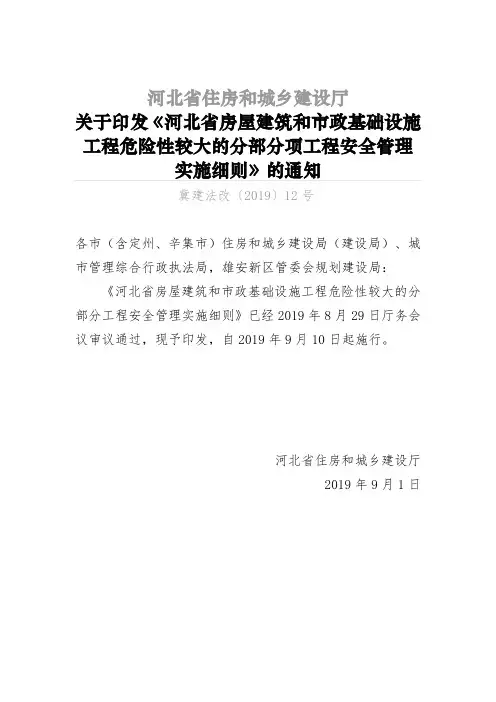 河北省住房和城乡建设厅
关于印发《河北省房屋建筑和市政基础设施工程危险性较大的分部分项工程安全管理实施细则》的通知

冀建法改〔2019〕12号

各市（含定州、辛集市）住房和城乡建设局（建设局）、城市管理综合行政执法局，雄安新区管委会规划建设局：

《河北省房屋建筑和市政基础设施工程危险性较大的分部分工程安全管理实施细则》已经2019年8月29日厅务会议审议通过，现予印发，自2019年9月10日起施行。

河北省住房和城乡建设厅
2019年9月1日